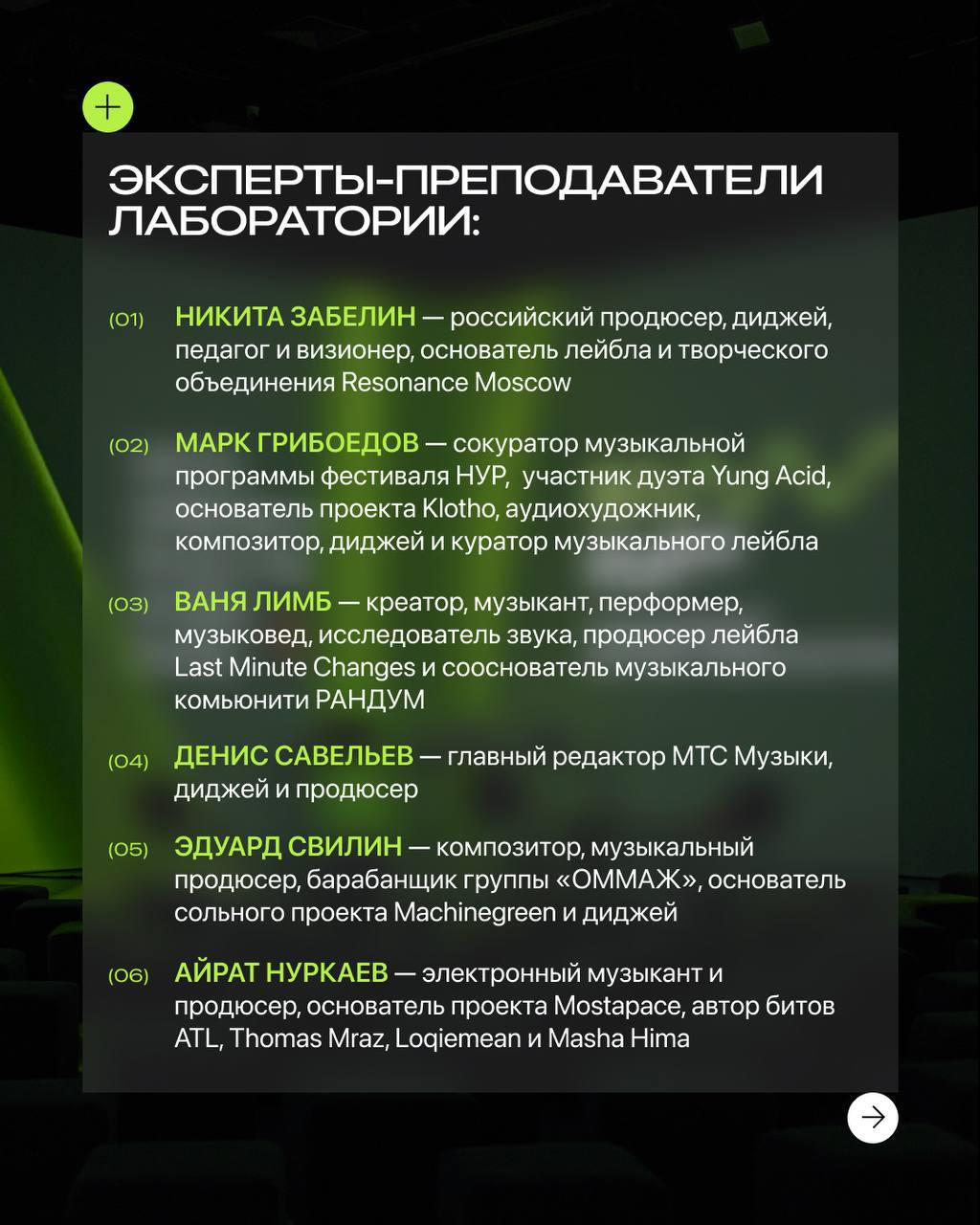 ЭКСПЕРТЫ-ПРЕПОДАВАТЕЛИ ЛАБОРАТОРИИ:

(01) НИКИТА ЗАБЕЛИН — российский продюсер, диджей, педагог и визионер, основатель лейбла и творческого объединения Resonance Moscow

(02) МАРК ГРИБОЕДОВ — сокуратор музыкальной программы фестиваля НУР, участник дуэта Yung Acid, основатель проекта Klotho, аудиохудожник, композитор, диджей и куратор музыкального лейбла

(03) ВАНЯ ЛИМБ — креатор, музыкант, перформер, музыковед, исследователь звука, продюсер лейбла Last Minute Changes и сооснователь музыкального комьюнити РАНДУМ

(04) ДЕНИС САВЕЛЬЕВ — главный редактор МТС Музыки, диджей и продюсер

(05) ЭДУАРД СВИЛИН — композитор, музыкальный продюсер, барабанщик группы «ОММАЖ», основатель сольного проекта Machinegreen и диджей

(06) АЙРАТ НУРКАЕВ — электронный музыкант и продюсер, основатель проекта Mostapace, автор битов ATL, Thomas Mraz, Loqiemean и Masha Hima